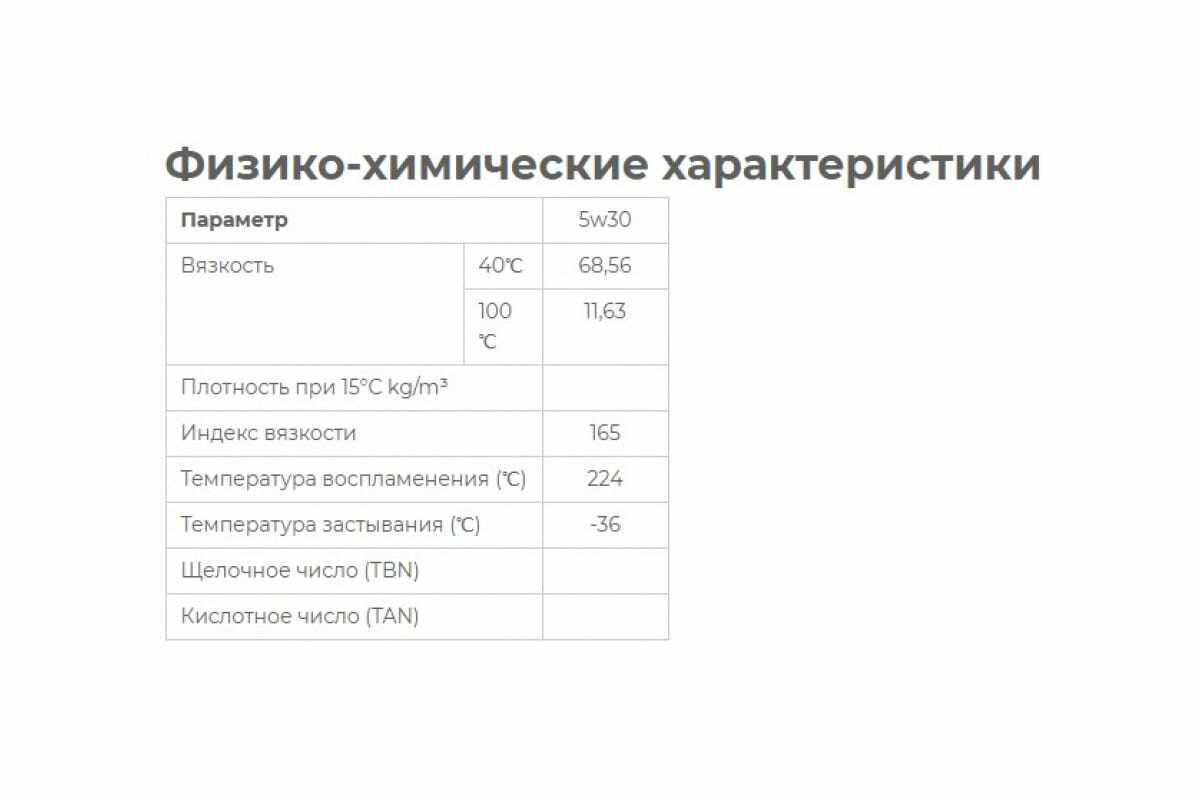 Физико-химические характеристики

| Параметр | | 5w30 |
|---|---|---|
| Вязкость | 40℃ | 68,56 |
| | 100 ℃ | 11,63 |
| Плотность при 15°C kg/m³ | | |
| Индекс вязкости | | 165 |
| Температура воспламенения (℃) | | 224 |
| Температура застывания (℃) | | -36 |
| Щелочное число (TBN) | | |
| Кислотное число (TAN) | | |